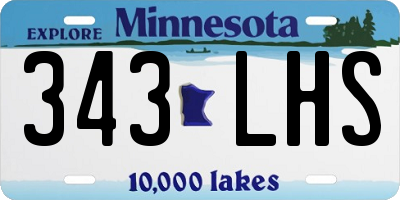 EXPLORE Minnesota

343 LHS

10,000 lakes